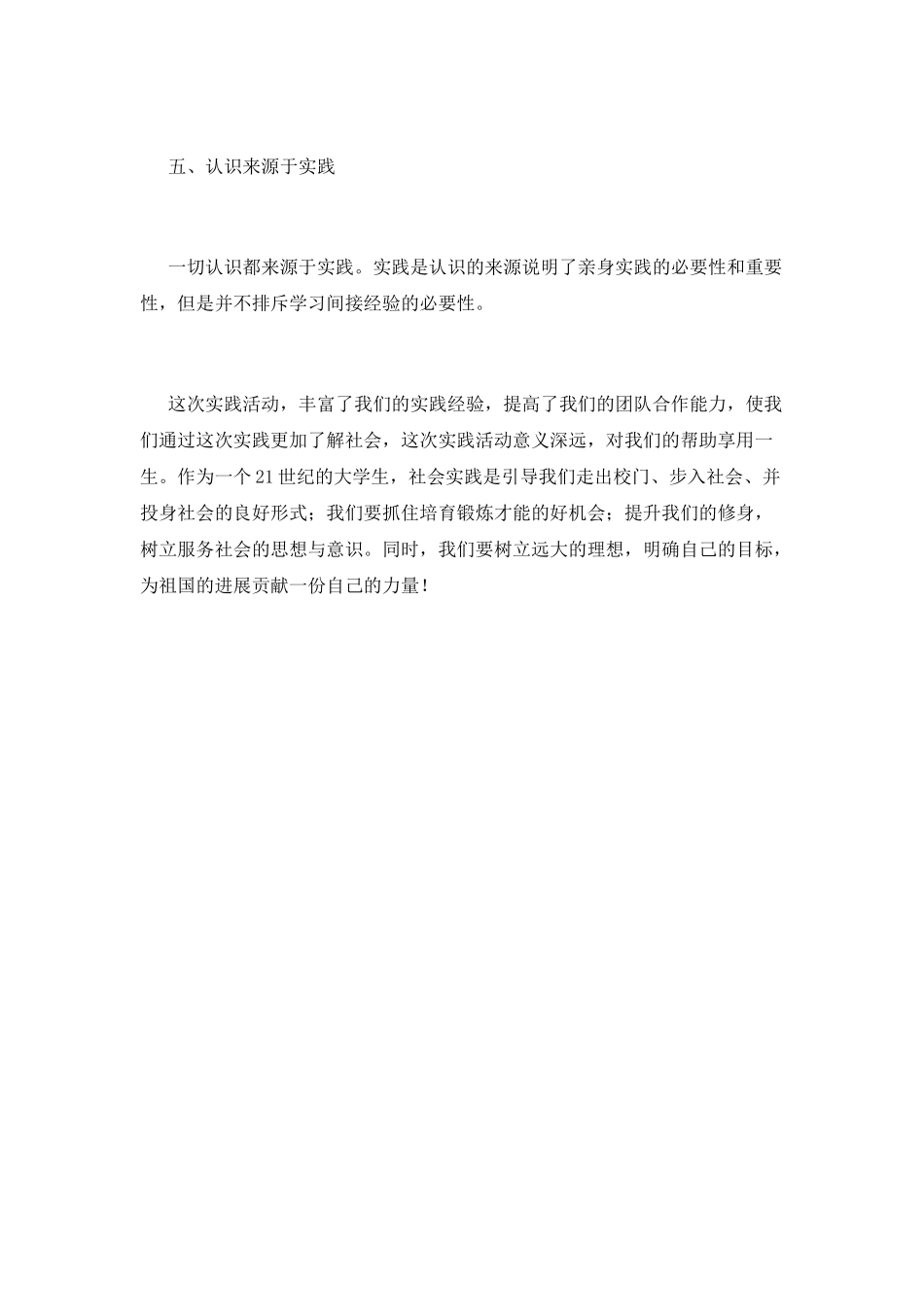 五、认识来源于实践

一切认识都来源于实践。实践是认识的来源说明了亲身实践的必要性和重要性，但是并不排斥学习间接经验的必要性。

这次实践活动，丰富了我们的实践经验，提高了我们的团队合作能力，使我们通过这次实践更加了解社会，这次实践活动意义深远，对我们的帮助享用一生。作为一个21世纪的大学生，社会实践是引导我们走出校门、步入社会、并投身社会的良好形式；我们要抓住培育锻炼才能的好机会；提升我们的修身，树立服务社会的思想与意识。同时，我们要树立远大的理想，明确自己的目标，为祖国的进展贡献一份自己的力量！